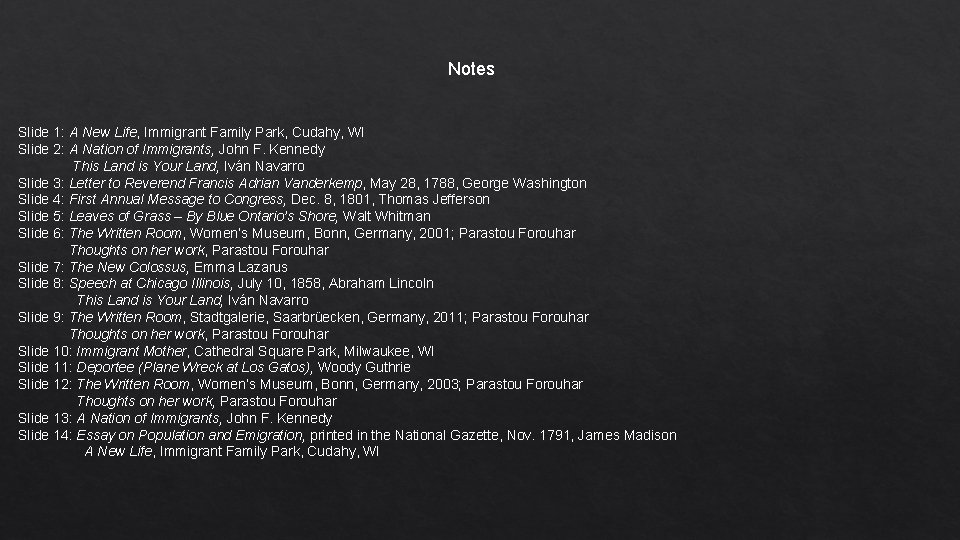 Notes

Slide 1: A New Life, Immigrant Family Park, Cudahy, WI
Slide 2: A Nation of Immigrants, John F. Kennedy
This Land is Your Land, Iván Navarro
Slide 3: Letter to Reverend Francis Adrian Vanderkemp, May 28, 1788, George Washington
Slide 4: First Annual Message to Congress, Dec. 8, 1801, Thomas Jefferson
Slide 5: Leaves of Grass – By Blue Ontario's Shore, Walt Whitman
Slide 6: The Written Room, Women's Museum, Bonn, Germany, 2001; Parastou Forouhar
Thoughts on her work, Parastou Forouhar
Slide 7: The New Colossus, Emma Lazarus
Slide 8: Speech at Chicago Illinois, July 10, 1858, Abraham Lincoln
This Land is Your Land, Iván Navarro
Slide 9: The Written Room, Stadtgalerie, Saarbrüecken, Germany, 2011; Parastou Forouhar
Thoughts on her work, Parastou Forouhar
Slide 10: Immigrant Mother, Cathedral Square Park, Milwaukee, WI
Slide 11: Deportee (Plane Wreck at Los Gatos), Woody Guthrie
Slide 12: The Written Room, Women's Museum, Bonn, Germany, 2003; Parastou Forouhar
Thoughts on her work, Parastou Forouhar
Slide 13: A Nation of Immigrants, John F. Kennedy
Slide 14: Essay on Population and Emigration, printed in the National Gazette, Nov. 1791, James Madison
A New Life, Immigrant Family Park, Cudahy, WI